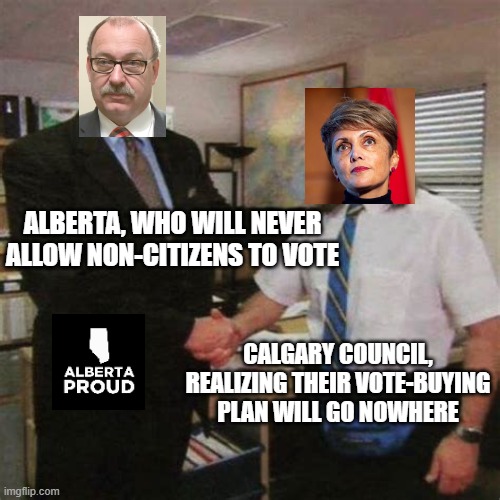 ALBERTA, WHO WILL NEVER ALLOW NON-CITIZENS TO VOTE

ALBERTA PROUD

CALGARY COUNCIL, REALIZING THEIR VOTE-BUYING PLAN WILL GO NOWHERE

imgflip.com